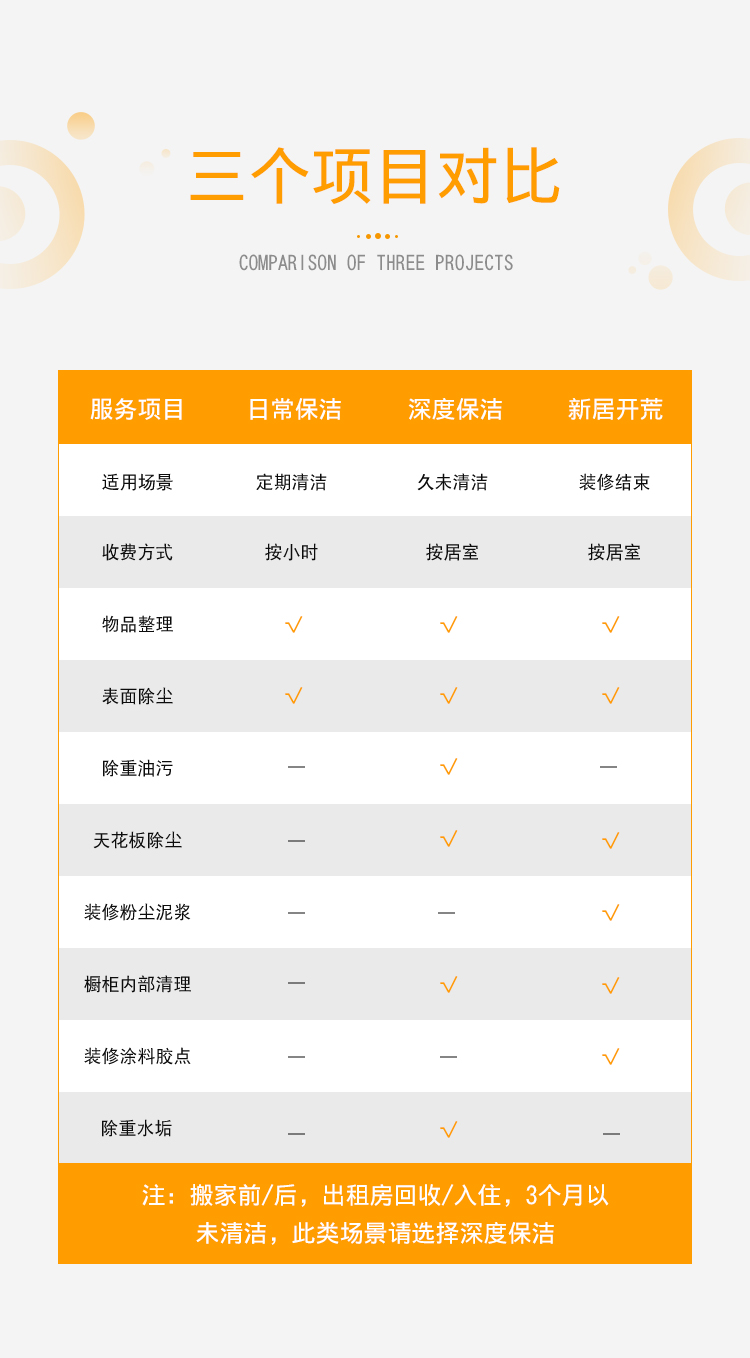 三个项目对比

COMPARISON OF THREE PROJECTS

| 服务项目 | 日常保洁 | 深度保洁 | 新居开荒 |
|---|---|---|---|
| 适用场景 | 定期清洁 | 久未清洁 | 装修结束 |
| 收费方式 | 按小时 | 按居室 | 按居室 |
| 物品整理 | √ | √ | √ |
| 表面除尘 | √ | √ | √ |
| 除重油污 | — | √ | — |
| 天花板除尘 | — | √ | √ |
| 装修粉尘泥浆 | — | — | √ |
| 橱柜内部清理 | — | √ | √ |
| 装修涂料胶点 | — | — | √ |
| 除重水垢 | — | √ | — |

注：搬家前/后，出租房回收/入住，3个月以未清洁，此类场景请选择深度保洁